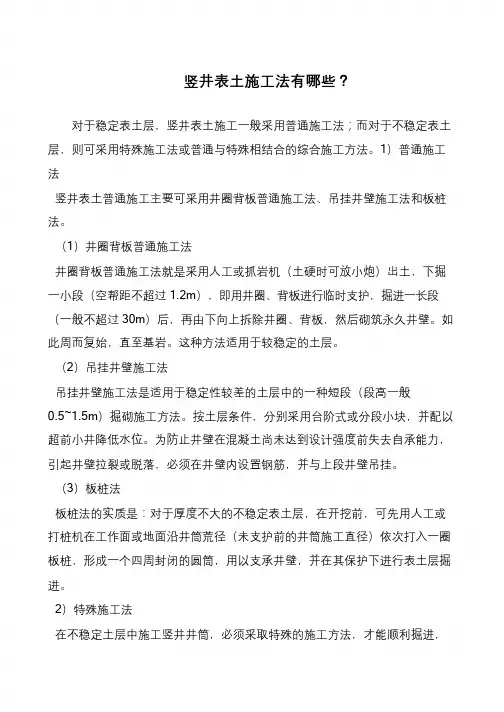 竖井表土施工法有哪些？

对于稳定表土层，竖井表土施工一般采用普通施工法；而对于不稳定表土层，则可采用特殊施工法或普通与特殊相结合的综合施工方法。1）普通施工法

竖井表土普通施工主要可采用井圈背板普通施工法、吊挂井壁施工法和板桩法。

（1）井圈背板普通施工法

井圈背板普通施工法就是采用人工或抓岩机（土硬时可放小炮）出土，下掘一小段（空帮距不超过 1.2m），即用井圈、背板进行临时支护，掘进一长段（一般不超过 30m）后，再由下向上拆除井圈、背板，然后砌筑永久井壁。如此周而复始，直至基岩。这种方法适用于较稳定的土层。

（2）吊挂井壁施工法

吊挂井壁施工法是适用于稳定性较差的土层中的一种短段（段高一般 0.5~1.5m）掘砌施工方法。按土层条件，分别采用台阶式或分段小块，并配以超前小井降低水位。为防止井壁在混凝土尚未达到设计强度前失去自承能力，引起井壁拉裂或脱落，必须在井壁内设置钢筋，并与上段井壁吊挂。

（3）板桩法

板桩法的实质是：对于厚度不大的不稳定表土层，在开挖前，可先用人工或打桩机在工作面或地面沿井筒荒径（未支护前的井筒施工直径）依次打入一圈板桩，形成一个四周封闭的圆筒，用以支承井壁，并在其保护下进行表土层掘进。

2）特殊施工法

在不稳定土层中施工竖井井筒，必须采取特殊的施工方法，才能顺利掘进，